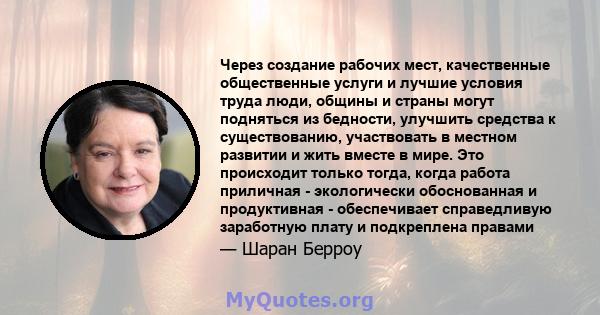 Через создание рабочих мест, качественные общественные услуги и лучшие условия труда люди, общины и страны могут подняться из бедности, улучшить средства к существованию, участвовать в местном развитии и жить вместе в мире. Это происходит только тогда, когда работа приличная - экологически обоснованная и продуктивная - обеспечивает справедливую заработную плату и подкреплена правами

— Шаран Берроу

MyQuotes.org